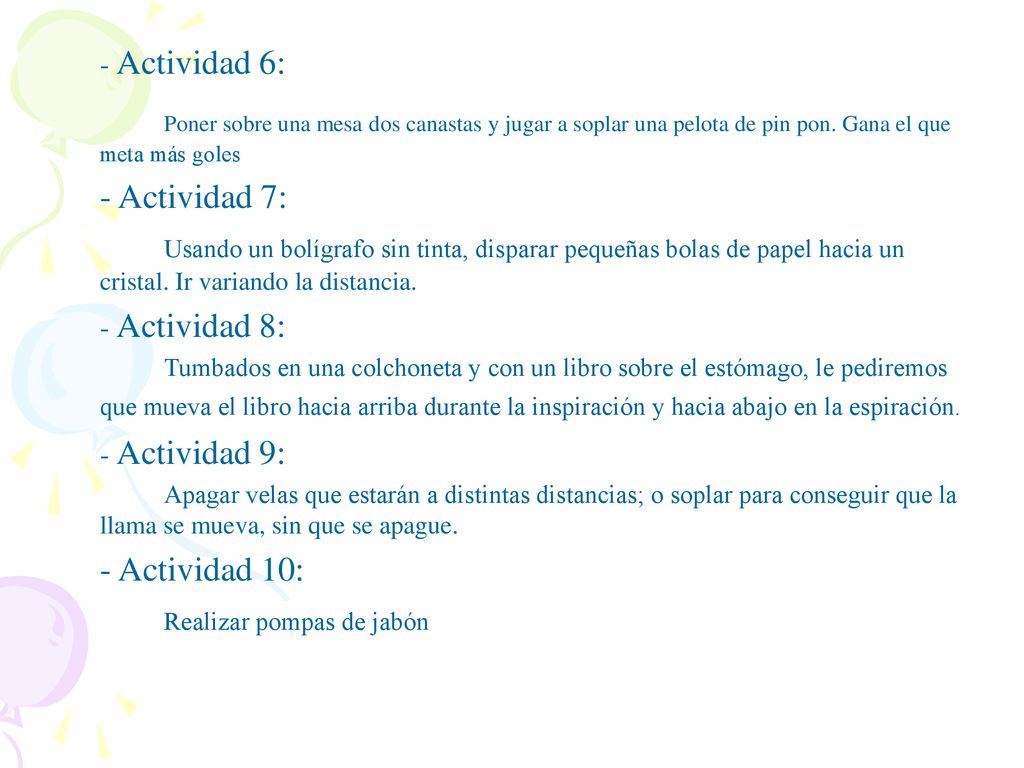 - Actividad 6:

Poner sobre una mesa dos canastas y jugar a soplar una pelota de pin pon. Gana el que meta más goles

- Actividad 7:

Usando un bolígrafo sin tinta, disparar pequeñas bolas de papel hacia un cristal. Ir variando la distancia.

- Actividad 8:

Tumbados en una colchoneta y con un libro sobre el estómago, le pediremos que mueva el libro hacia arriba durante la inspiración y hacia abajo en la espiración.

- Actividad 9:

Apagar velas que estarán a distintas distancias; o soplar para conseguir que la llama se mueva, sin que se apague.

- Actividad 10:

Realizar pompas de jabón